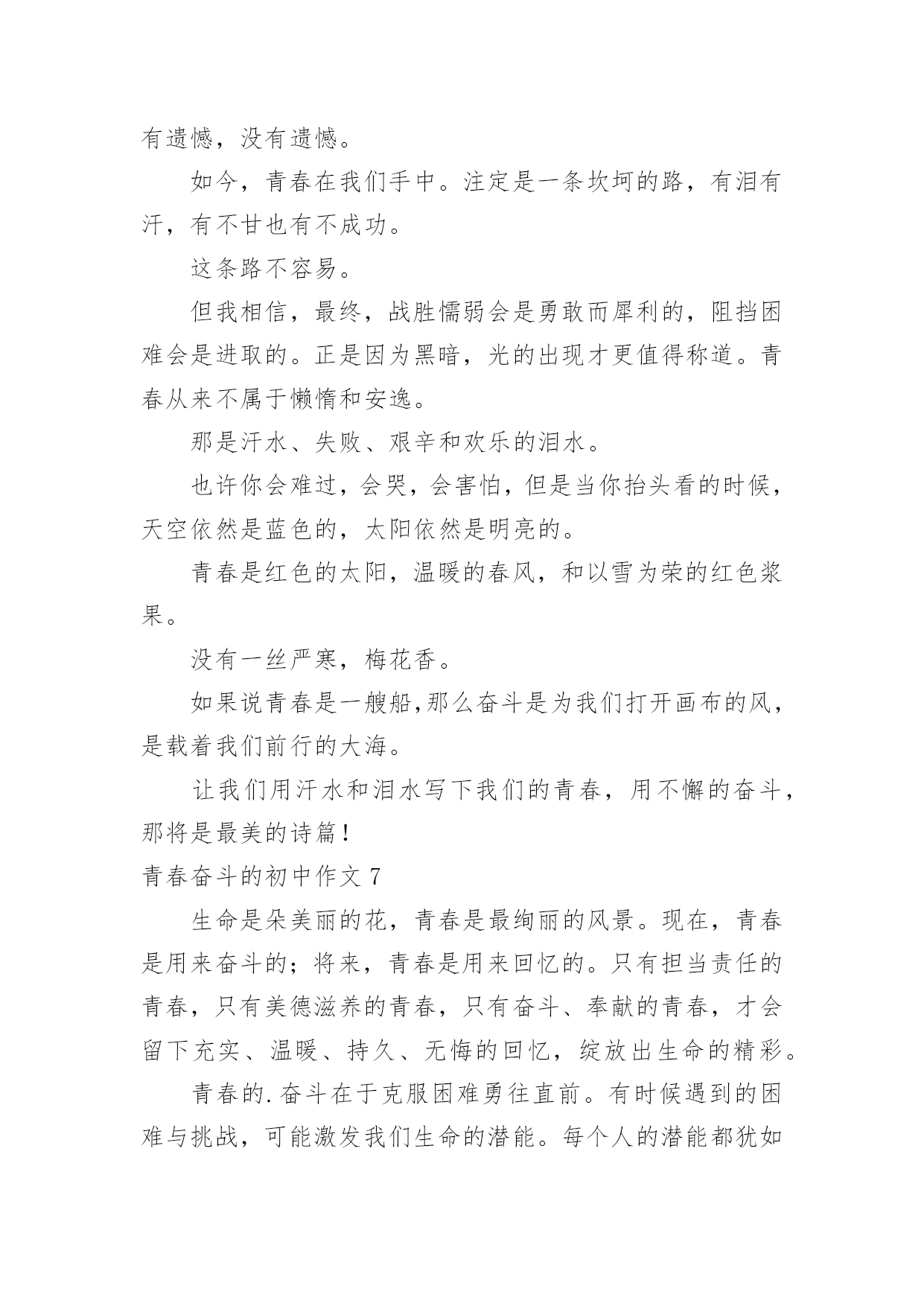 有遗憾，没有遗憾。

如今，青春在我们手中。注定是一条坎坷的路，有泪有汗，有不甘也有不成功。

这条路不容易。

但我相信，最终，战胜懦弱会是勇敢而犀利的，阻挡困难会是进取的。正是因为黑暗，光的出现才更值得称道。青春从来不属于懒惰和安逸。

那是汗水、失败、艰辛和欢乐的泪水。

也许你会难过，会哭，会害怕，但是当你抬头看的时候，天空依然是蓝色的，太阳依然是明亮的。

青春是红色的太阳，温暖的春风，和以雪为荣的红色浆果。

没有一丝严寒，梅花香。

如果说青春是一艘船,那么奋斗是为我们打开画布的风，是载着我们前行的大海。

让我们用汗水和泪水写下我们的青春，用不懈的奋斗，那将是最美的诗篇！

青春奋斗的初中作文 7

生命是朵美丽的花，青春是最绚丽的风景。现在，青春是用来奋斗的；将来，青春是用来回忆的。只有担当责任的青春，只有美德滋养的青春，只有奋斗、奉献的青春，才会留下充实、温暖、持久、无悔的回忆，绽放出生命的精彩。

青春的.奋斗在于克服困难勇往直前。有时候遇到的困难与挑战，可能激发我们生命的潜能。每个人的潜能都犹如